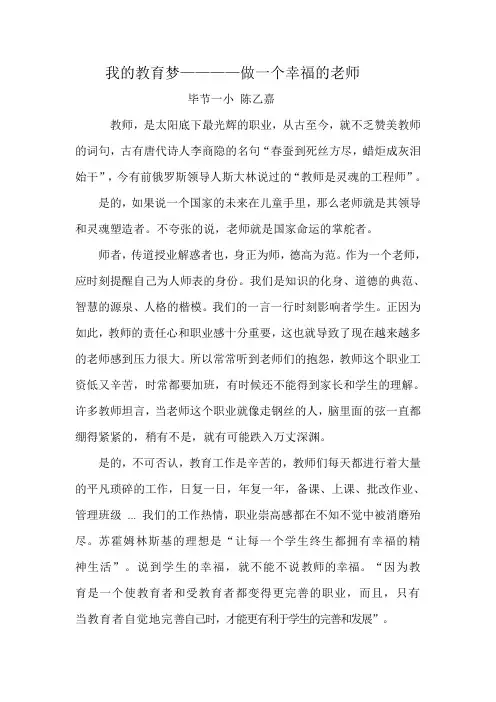 我的教育梦————做一个幸福的老师

毕节一小 陈乙嘉

教师，是太阳底下最光辉的职业，从古至今，就不乏赞美教师的词句，古有唐代诗人李商隐的名句“春蚕到死丝方尽，蜡炬成灰泪始干”，今有前俄罗斯领导人斯大林说过的“教师是灵魂的工程师”。

是的，如果说一个国家的未来在儿童手里，那么老师就是其领导和灵魂塑造者。不夸张的说，老师就是国家命运的掌舵者。

师者，传道授业解惑者也，身正为师，德高为范。作为一个老师，应时刻提醒自己为人师表的身份。我们是知识的化身、道德的典范、智慧的源泉、人格的楷模。我们的一言一行时刻影响者学生。正因为如此，教师的责任心和职业感十分重要，这也就导致了现在越来越多的老师感到压力很大。所以常常听到老师们的抱怨，教师这个职业工资低又辛苦，时常都要加班，有时候还不能得到家长和学生的理解。许多教师坦言，当老师这个职业就像走钢丝的人，脑里面的弦一直都绷得紧紧的，稍有不是，就有可能跌入万丈深渊。

是的，不可否认，教育工作是辛苦的，教师们每天都进行着大量的平凡琐碎的工作，日复一日，年复一年，备课、上课、批改作业、管理班级 ... 我们的工作热情，职业崇高感都在不知不觉中被消磨殆尽。苏霍姆林斯基的理想是“让每一个学生终生都拥有幸福的精神生活”。说到学生的幸福，就不能不说教师的幸福。“因为教育是一个使教育者和受教育者都变得更完善的职业，而且，只有当教育者自觉地完善自己时，才能更有利于学生的完善和发展”。